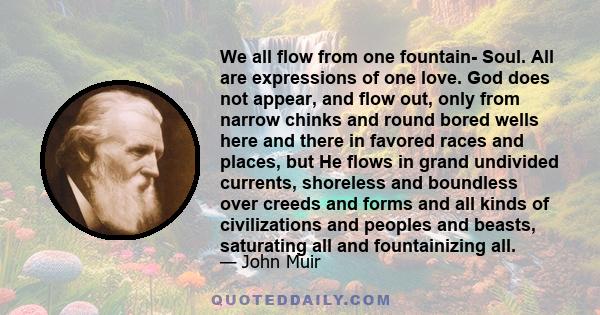 We all flow from one fountain- Soul. All are expressions of one love. God does not appear, and flow out, only from narrow chinks and round bored wells here and there in favored races and places, but He flows in grand undivided currents, shoreless and boundless over creeds and forms and all kinds of civilizations and peoples and beasts, saturating all and fountainizing all.
— John Muir

QUOTEDDAILY.COM